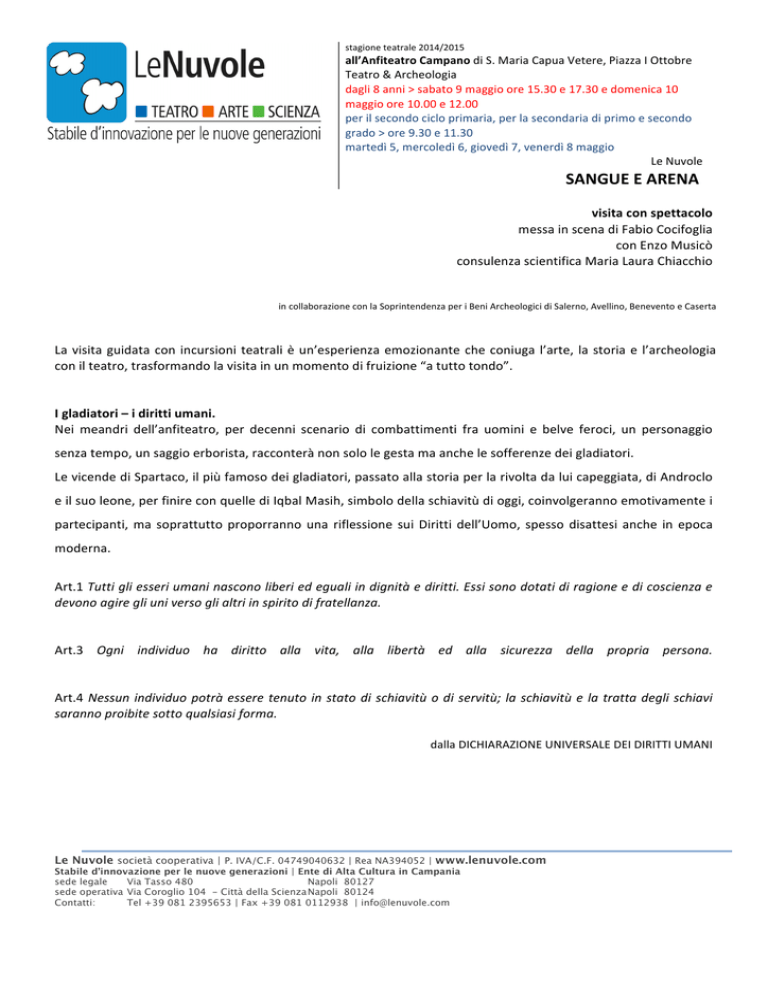 LeNuvole
TEATRO ARTE SCIENZA
Stabile d'innovazione per le nuove generazioni

stagione teatrale 2014/2015
all'Anfiteatro Campano di S. Maria Capua Vetere, Piazza I Ottobre
Teatro & Archeologia
dagli 8 anni > sabato 9 maggio ore 15.30 e 17.30 e domenica 10 maggio ore 10.00 e 12.00
per il secondo ciclo primaria, per la secondaria di primo e secondo grado > ore 9.30 e 11.30
martedì 5, mercoledì 6, giovedì 7, venerdì 8 maggio

Le Nuvole
SANGUE E ARENA

visita con spettacolo
messa in scena di Fabio Cocifoglia
con Enzo Musicò
consulenza scientifica Maria Laura Chiacchio

in collaborazione con la Soprintendenza per i Beni Archeologici di Salerno, Avellino, Benevento e Caserta

La visita guidata con incursioni teatrali è un'esperienza emozionante che coniuga l'arte, la storia e l'archeologia con il teatro, trasformando la visita in un momento di fruizione "a tutto tondo".

I gladiatori – i diritti umani.
Nei meandri dell'anfiteatro, per decenni scenario di combattimenti fra uomini e belve feroci, un personaggio senza tempo, un saggio erborista, racconterà non solo le gesta ma anche le sofferenze dei gladiatori.
Le vicende di Spartaco, il più famoso dei gladiatori, passato alla storia per la rivolta da lui capeggiata, di Androclo e il suo leone, per finire con quelle di Iqbal Masih, simbolo della schiavitù di oggi, coinvolgeranno emotivamente i partecipanti, ma soprattutto proporranno una riflessione sui Diritti dell'Uomo, spesso disattesi anche in epoca moderna.

Art.1 Tutti gli esseri umani nascono liberi ed eguali in dignità e diritti. Essi sono dotati di ragione e di coscienza e devono agire gli uni verso gli altri in spirito di fratellanza.

Art.3 Ogni individuo ha diritto alla vita, alla libertà ed alla sicurezza della propria persona.

Art.4 Nessun individuo potrà essere tenuto in stato di schiavitù o di servitù; la schiavitù e la tratta degli schiavi saranno proibite sotto qualsiasi forma.

dalla DICHIARAZIONE UNIVERSALE DEI DIRITTI UMANI

Le Nuvole società cooperativa | P. IVA/C.F. 04749040632 | Rea NA394052 | www.lenuvole.com
Stabile d'innovazione per le nuove generazioni | Ente di Alta Cultura in Campania
sede legale Via Tasso 480 Napoli 80127
sede operativa Via Coroglio 104 – Città della Scienza Napoli 80124
Contatti: Tel +39 081 2395653 | Fax +39 081 0112938 | info@lenuvole.com